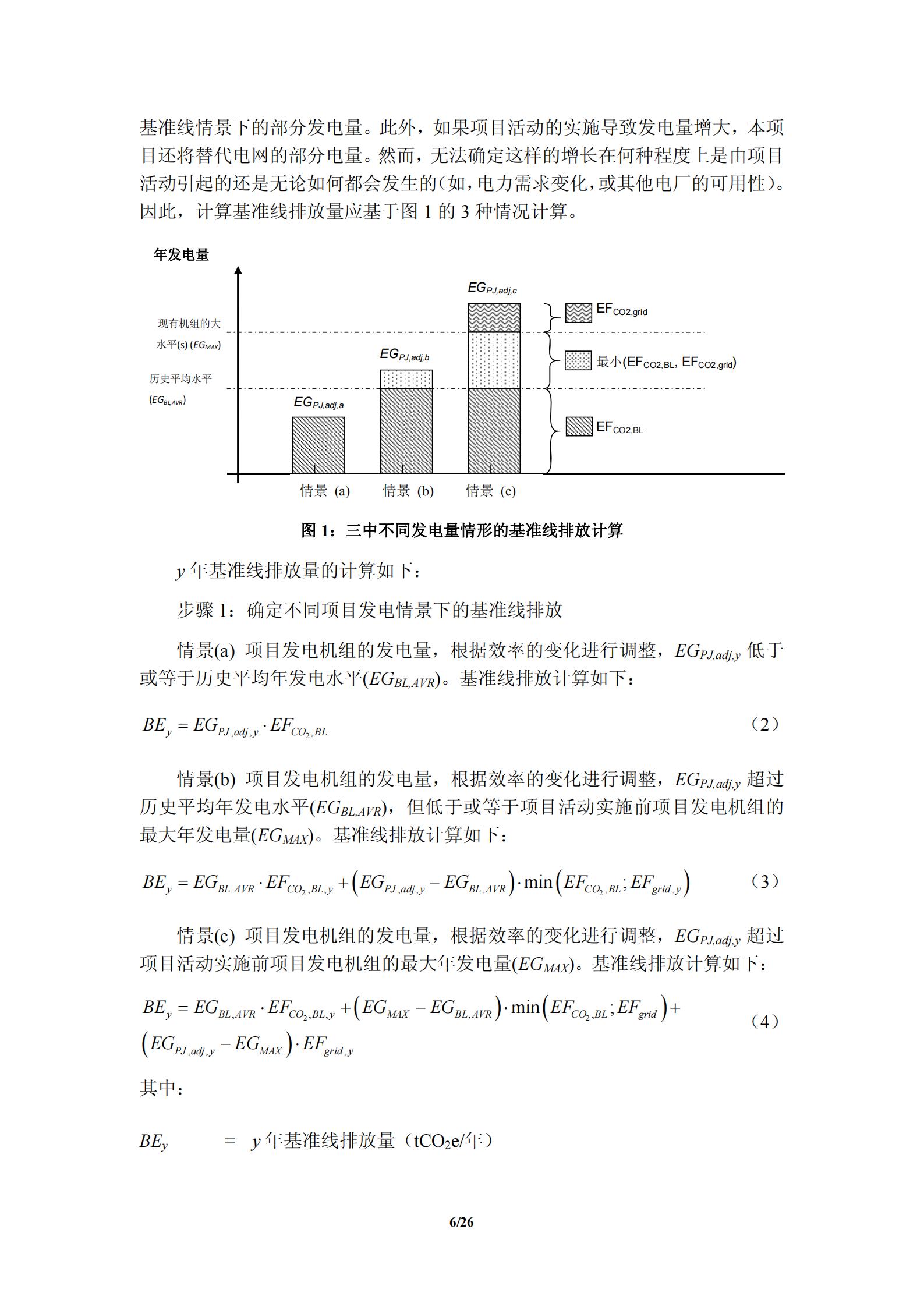 基准线情景下的部分发电量。此外，如果项目活动的实施导致发电量增大，本项目还将替代电网的部分电量。然而，无法确定这样的增长在何种程度上是由项目活动引起的还是无论如何都会发生的(如，电力需求变化，或其他电厂的可用性)。因此，计算基准线排放量应基于图 1 的 3 种情况计算。

年发电量

现有机组的大水平(s) ($EG_{MAX}$)

历史平均水平 ($EG_{BL,AVR}$)

$EG_{PJ,adj,a}$

$EG_{PJ,adj,b}$

$EG_{PJ,adj,c}$

$EF_{CO2,grid}$

最小($EF_{CO2,BL}$, $EF_{CO2,grid}$)

$EF_{CO2,BL}$

情景 (a)　情景 (b)　情景 (c)

图 1：三中不同发电量情形的基准线排放计算

$y$ 年基准线排放量的计算如下：

步骤 1：确定不同项目发电情景下的基准线排放

情景(a) 项目发电机组的发电量，根据效率的变化进行调整，$EG_{PJ,adj,y}$ 低于或等于历史平均年发电水平($EG_{BL,AVR}$)。基准线排放计算如下：

$BE_y = EG_{PJ,adj,y} \cdot EF_{CO_2,BL}$ （2）

情景(b) 项目发电机组的发电量，根据效率的变化进行调整，$EG_{PJ,adj,y}$ 超过历史平均年发电水平($EG_{BL,AVR}$)，但低于或等于项目活动实施前项目发电机组的最大年发电量($EG_{MAX}$)。基准线排放计算如下：

$BE_y = EG_{BL.AVR} \cdot EF_{CO_2,BL,y} + \left(EG_{PJ,adj,y} - EG_{BL,AVR}\right) \cdot \min\left(EF_{CO_2,BL}; EF_{grid,y}\right)$ （3）

情景(c) 项目发电机组的发电量，根据效率的变化进行调整，$EG_{PJ,adj,y}$ 超过项目活动实施前项目发电机组的最大年发电量($EG_{MAX}$)。基准线排放计算如下：

$BE_y = EG_{BL,AVR} \cdot EF_{CO_2,BL,y} + \left(EG_{MAX} - EG_{BL,AVR}\right) \cdot \min\left(EF_{CO_2,BL}; EF_{grid}\right) + \left(EG_{PJ,adj,y} - EG_{MAX}\right) \cdot EF_{grid,y}$ （4）

其中：

$BE_y$ = $y$ 年基准线排放量（$tCO_2e$/年）

6/26